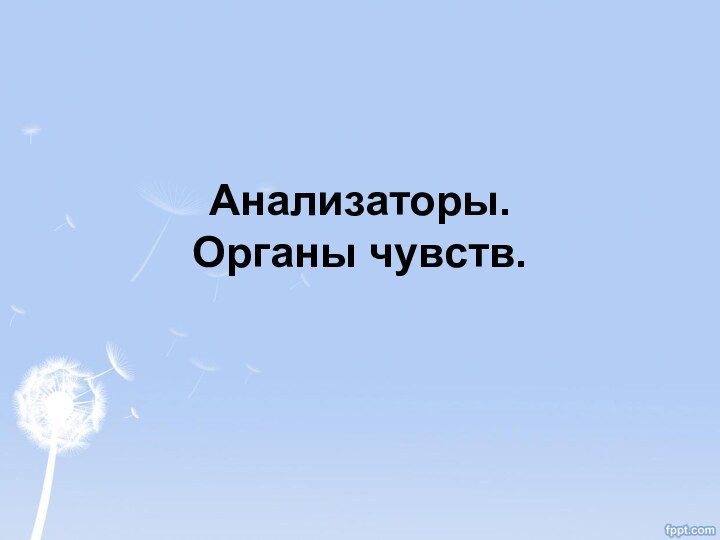 Анализаторы.
Органы чувств.

fppt.com